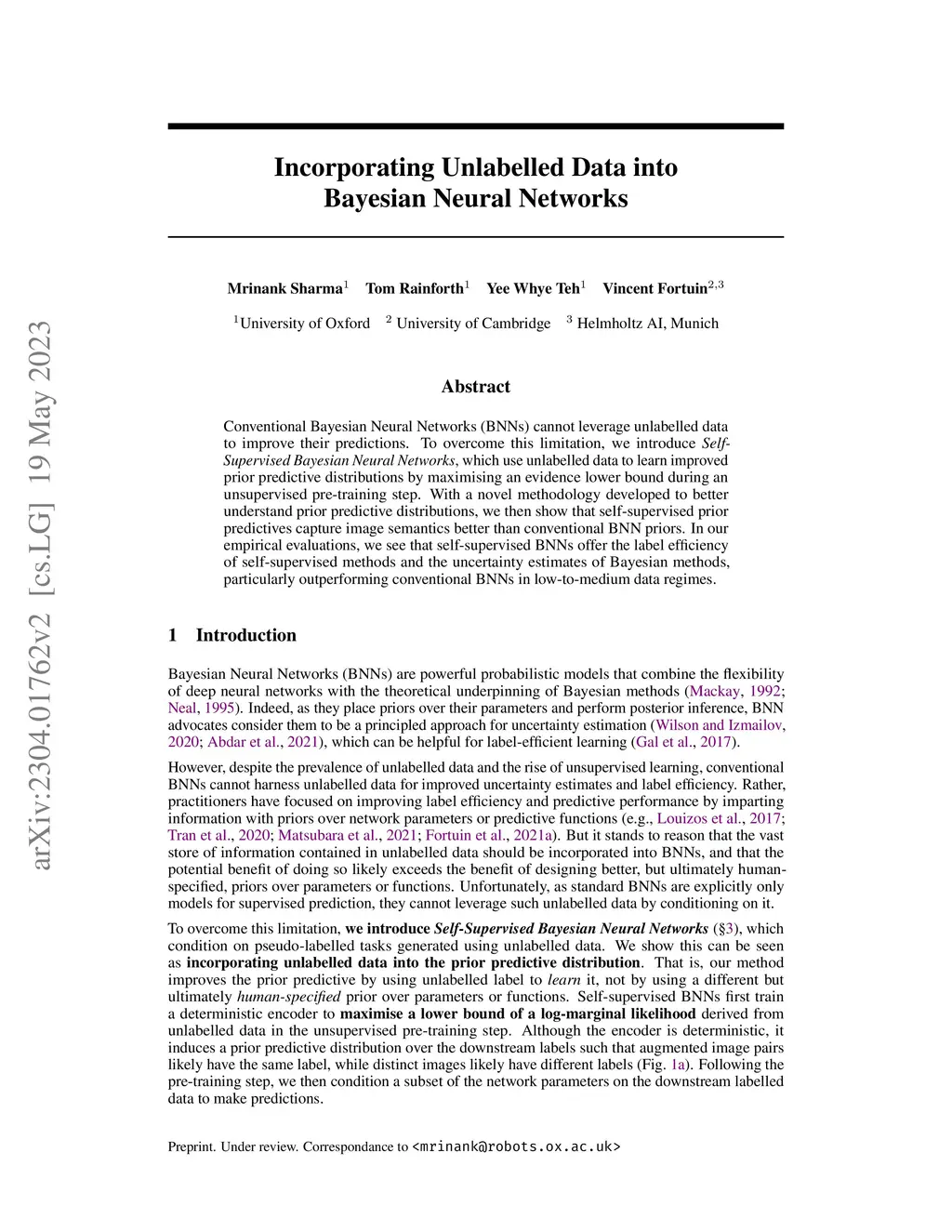 arXiv:2304.01762v2 [cs.LG] 19 May 2023

Incorporating Unlabelled Data into Bayesian Neural Networks

Mrinank Sharma$^1$ Tom Rainforth$^1$ Yee Whye Teh$^1$ Vincent Fortuin$^{2,3}$

$^1$University of Oxford $^2$ University of Cambridge $^3$ Helmholtz AI, Munich

Abstract

Conventional Bayesian Neural Networks (BNNs) cannot leverage unlabelled data to improve their predictions. To overcome this limitation, we introduce Self-Supervised Bayesian Neural Networks, which use unlabelled data to learn improved prior predictive distributions by maximising an evidence lower bound during an unsupervised pre-training step. With a novel methodology developed to better understand prior predictive distributions, we then show that self-supervised prior predictives capture image semantics better than conventional BNN priors. In our empirical evaluations, we see that self-supervised BNNs offer the label efficiency of self-supervised methods and the uncertainty estimates of Bayesian methods, particularly outperforming conventional BNNs in low-to-medium data regimes.

1 Introduction

Bayesian Neural Networks (BNNs) are powerful probabilistic models that combine the flexibility of deep neural networks with the theoretical underpinning of Bayesian methods (Mackay, 1992; Neal, 1995). Indeed, as they place priors over their parameters and perform posterior inference, BNN advocates consider them to be a principled approach for uncertainty estimation (Wilson and Izmailov, 2020; Abdar et al., 2021), which can be helpful for label-efficient learning (Gal et al., 2017).

However, despite the prevalence of unlabelled data and the rise of unsupervised learning, conventional BNNs cannot harness unlabelled data for improved uncertainty estimates and label efficiency. Rather, practitioners have focused on improving label efficiency and predictive performance by imparting information with priors over network parameters or predictive functions (e.g., Louizos et al., 2017; Tran et al., 2020; Matsubara et al., 2021; Fortuin et al., 2021a). But it stands to reason that the vast store of information contained in unlabelled data should be incorporated into BNNs, and that the potential benefit of doing so likely exceeds the benefit of designing better, but ultimately human-specified, priors over parameters or functions. Unfortunately, as standard BNNs are explicitly only models for supervised prediction, they cannot leverage such unlabelled data by conditioning on it.

To overcome this limitation, we introduce Self-Supervised Bayesian Neural Networks (§3), which condition on pseudo-labelled tasks generated using unlabelled data. We show this can be seen as incorporating unlabelled data into the prior predictive distribution. That is, our method improves the prior predictive by using unlabelled label to learn it, not by using a different but ultimately human-specified prior over parameters or functions. Self-supervised BNNs first train a deterministic encoder to maximise a lower bound of a log-marginal likelihood derived from unlabelled data in the unsupervised pre-training step. Although the encoder is deterministic, it induces a prior predictive distribution over the downstream labels such that augmented image pairs likely have the same label, while distinct images likely have different labels (Fig. 1a). Following the pre-training step, we then condition a subset of the network parameters on the downstream labelled data to make predictions.

Preprint. Under review. Correspondance to <mrinank@robots.ox.ac.uk>